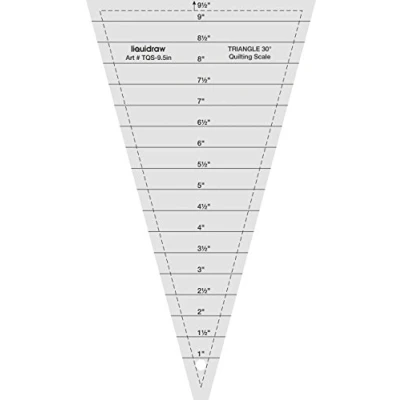 9½"
9"
8½"
liquidraw
Art # TQS-9.5in
TRIANGLE 30°
Quilting Scale
8"
7½"
7"
6½"
6"
5½"
5"
4½"
4"
3½"
3"
2½"
2"
1½"
1"